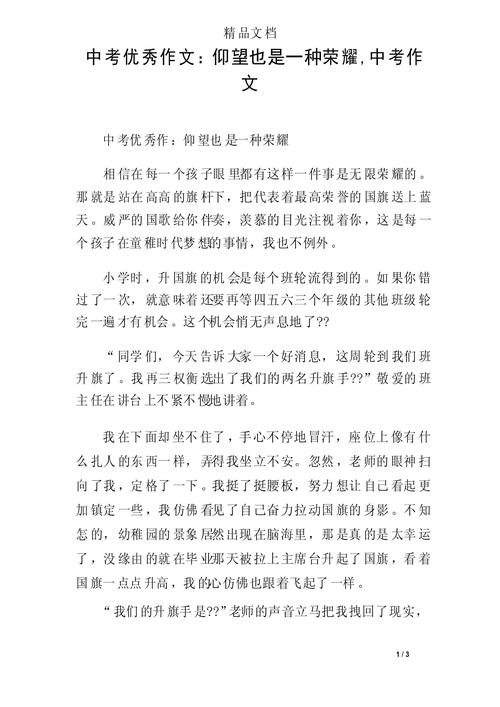 精品文档

中考优秀作文：仰望也是一种荣耀,中考作文

中考优秀作：仰望也是一种荣耀

相信在每一个孩子眼里都有这样一件事是无限荣耀的。那就是站在高高的旗杆下，把代表着最高荣誉的国旗送上蓝天。威严的国歌给你伴奏，羡慕的目光注视着你，这是每一个孩子在童稚时代梦想的事情，我也不例外。

小学时，升国旗的机会是每个班轮流得到的。如果你错过了一次，就意味着还要再等四五六三个年级的其他班级轮完一遍才有机会。这个机会悄无声息地了??

“同学们，今天告诉大家一个好消息，这周轮到我们班升旗了。我再三权衡选出了我们的两名升旗手??”敬爱的班主任在讲台上不紧不慢地讲着。

我在下面却坐不住了，手心不停地冒汗，座位上像有什么扎人的东西一样，弄得我坐立不安。忽然，老师的眼神扫向了我，定格了一下。我挺了挺腰板，努力想让自己看起更加镇定一些，我仿佛看见了自己奋力拉动国旗的身影。不知怎的，幼稚园的景象居然出现在脑海里，那是真的是太幸运了，没缘由的就在毕业那天被拉上主席台升起了国旗，看着国旗一点点升高，我的心仿佛也跟着飞起了一样。

“我们的升旗手是??”老师的声音立马把我拽回了现实，

1 / 3